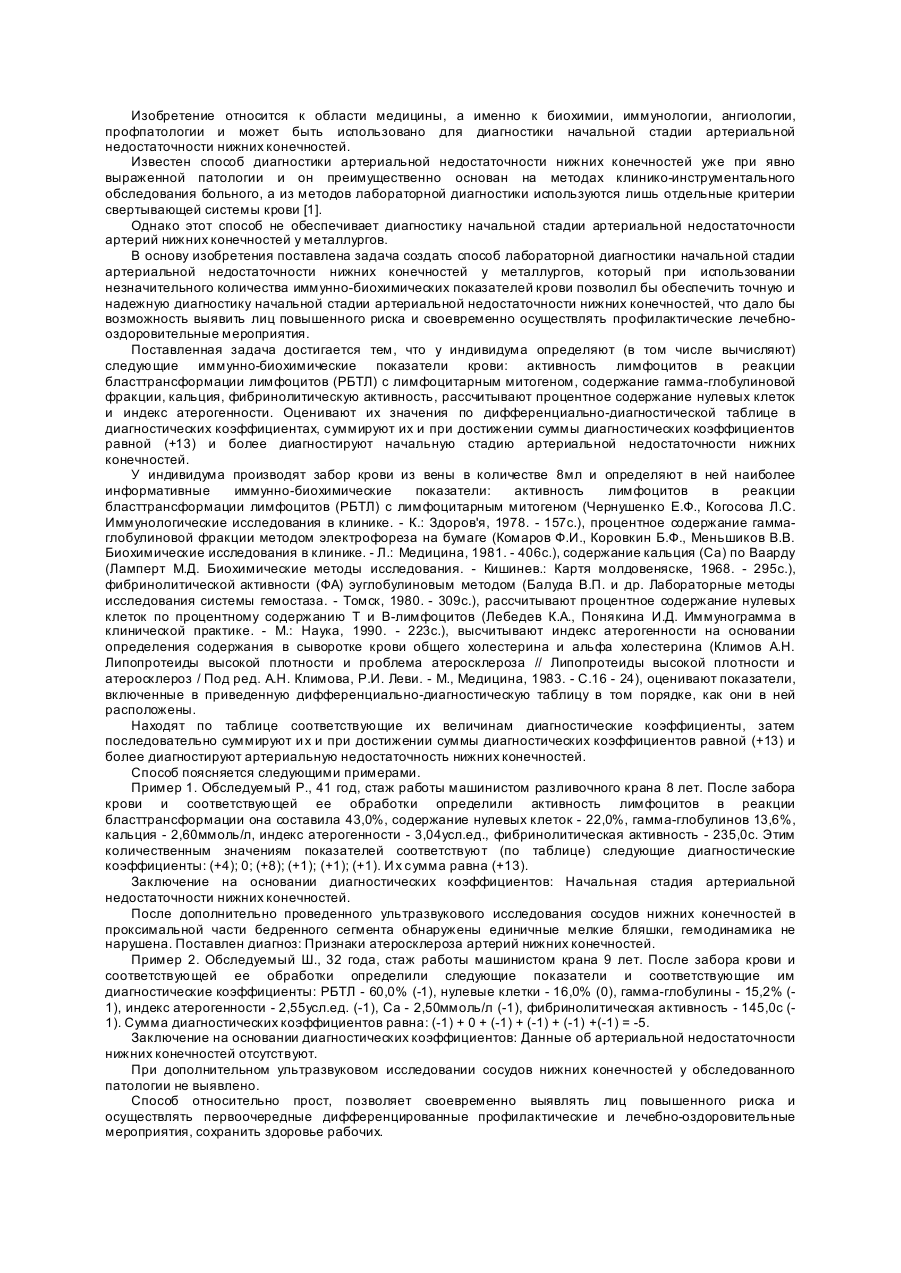 Изобретение относится к области медицины, а именно к биохимии, иммунологии, ангиологии, профпатологии и может быть использовано для диагностики начальной стадии артериальной недостаточности нижних конечностей.

Известен способ диагностики артериальной недостаточности нижних конечностей уже при явно выраженной патологии и он преимущественно основан на методах клинико-инструментального обследования больного, а из методов лабораторной диагностики используются лишь отдельные критерии свертывающей системы крови [1].

Однако этот способ не обеспечивает диагностику начальной стадии артериальной недостаточности артерий нижних конечностей у металлургов.

В основу изобретения поставлена задача создать способ лабораторной диагностики начальной стадии артериальной недостаточности нижних конечностей у металлургов, который при использовании незначительного количества иммунно-биохимических показателей крови позволил бы обеспечить точную и надежную диагностику начальной стадии артериальной недостаточности нижних конечностей, что дало бы возможность выявить лиц повышенного риска и своевременно осуществлять профилактические лечебно-оздоровительные мероприятия.

Поставленная задача достигается тем, что у индивидума определяют (в том числе вычисляют) следующие иммунно-биохимические показатели крови: активность лимфоцитов в реакции бласттрансформации лимфоцитов (РБТЛ) с лимфоцитарным митогеном, содержание гамма-глобулиновой фракции, кальция, фибринолитическую активность, рассчитывают процентное содержание нулевых клеток и индекс атерогенности. Оценивают их значения по дифференциально-диагностической таблице в диагностических коэффициентах, суммируют их и при достижении суммы диагностических коэффициентов равной (+13) и более диагностируют начальную стадию артериальной недостаточности нижних конечностей.

У индивидума производят забор крови из вены в количестве 8мл и определяют в ней наиболее информативные иммунно-биохимические показатели: активность лимфоцитов в реакции бласттрансформации лимфоцитов (РБТЛ) с лимфоцитарным митогеном (Чернушенко Е.Ф., Когосова Л.С. Иммунологические исследования в клинике. - К.: Здоров'я, 1978. - 157с.), процентное содержание гамма-глобулиновой фракции методом электрофореза на бумаге (Комаров Ф.И., Коровкин Б.Ф., Меньшиков В.В. Биохимические исследования в клинике. - Л.: Медицина, 1981. - 406с.), содержание кальция (Са) по Ваарду (Ламперт М.Д. Биохимические методы исследования. - Кишинев.: Картя молдовеняске, 1968. - 295с.), фибринолитической активности (ФА) эуглобулиновым методом (Балуда В.П. и др. Лабораторные методы исследования системы гемостаза. - Томск, 1980. - 309с.), рассчитывают процентное содержание нулевых клеток по процентному содержанию Т и В-лимфоцитов (Лебедев К.А., Понякина И.Д. Иммунограмма в клинической практике. - М.: Наука, 1990. - 223с.), высчитывают индекс атерогенности на основании определения содержания в сыворотке крови общего холестерина и альфа холестерина (Климов А.Н. Липопротеиды высокой плотности и проблема атеросклероза // Липопротеиды высокой плотности и атеросклероз / Под ред. А.Н. Климова, Р.И. Леви. - М., Медицина, 1983. - С.16 - 24), оценивают показатели, включенные в приведенную дифференциально-диагностическую таблицу в том порядке, как они в ней расположены.

Находят по таблице соответствующие их величинам диагностические коэффициенты, затем последовательно суммируют их и при достижении суммы диагностических коэффициентов равной (+13) и более диагностируют артериальную недостаточность нижних конечностей.

Способ поясняется следующими примерами.

Пример 1. Обследуемый Р., 41 год, стаж работы машинистом разливочного крана 8 лет. После забора крови и соответствующей ее обработки определили активность лимфоцитов в реакции бласттрансформации она составила 43,0%, содержание нулевых клеток - 22,0%, гамма-глобулинов 13,6%, кальция - 2,60ммоль/л, индекс атерогенности - 3,04усл.ед., фибринолитическая активность - 235,0с. Этим количественным значениям показателей соответствуют (по таблице) следующие диагностические коэффициенты: (+4); 0; (+8); (+1); (+1); (+1). Их сумма равна (+13).

Заключение на основании диагностических коэффициентов: Начальная стадия артериальной недостаточности нижних конечностей.

После дополнительно проведенного ультразвукового исследования сосудов нижних конечностей в проксимальной части бедренного сегмента обнаружены единичные мелкие бляшки, гемодинамика не нарушена. Поставлен диагноз: Признаки атеросклероза артерий нижних конечностей.

Пример 2. Обследуемый Ш., 32 года, стаж работы машинистом крана 9 лет. После забора крови и соответствующей ее обработки определили следующие показатели и соответствующие им диагностические коэффициенты: РБТЛ - 60,0% (-1), нулевые клетки - 16,0% (0), гамма-глобулины - 15,2% (-1), индекс атерогенности - 2,55усл.ед. (-1), Са - 2,50ммоль/л (-1), фибринолитическая активность - 145,0с (-1). Сумма диагностических коэффициентов равна: (-1) + 0 + (-1) + (-1) + (-1) +(-1) = -5.

Заключение на основании диагностических коэффициентов: Данные об артериальной недостаточности нижних конечностей отсутствуют.

При дополнительном ультразвуковом исследовании сосудов нижних конечностей у обследованного патологии не выявлено.

Способ относительно прост, позволяет своевременно выявлять лиц повышенного риска и осуществлять первоочередные дифференцированные профилактические и лечебно-оздоровительные мероприятия, сохранить здоровье рабочих.